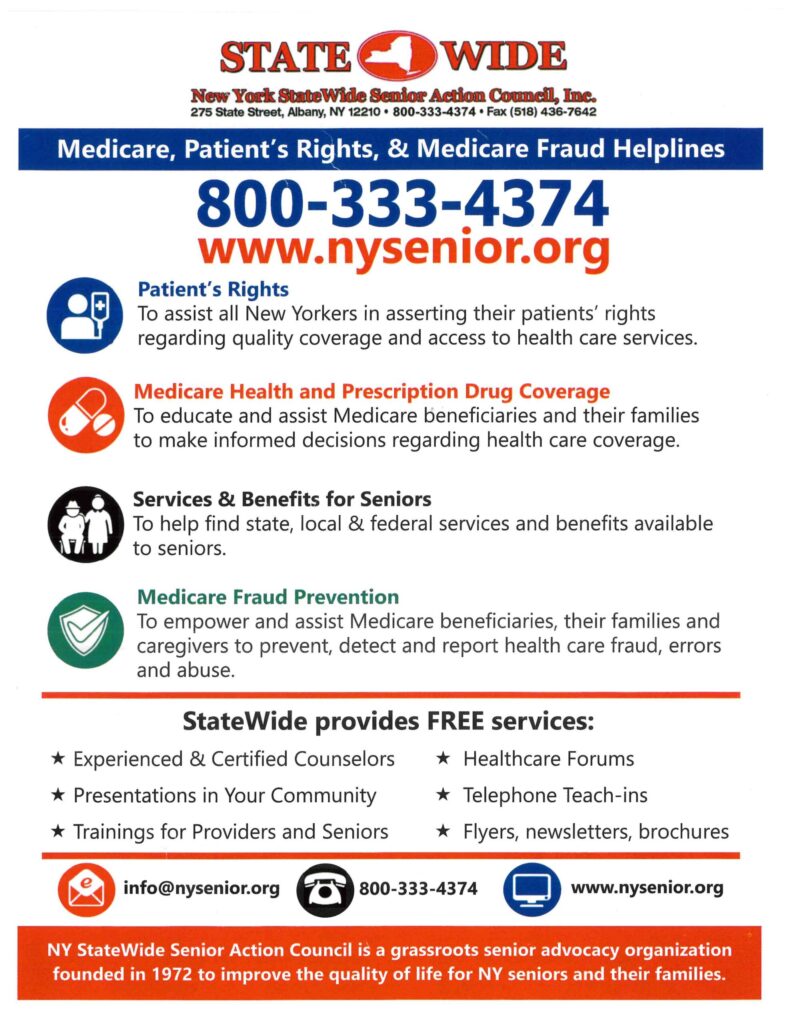 STATE WIDE
New York StateWide Senior Action Council, Inc.
275 State Street, Albany, NY 12210 • 800-333-4374 • Fax (518) 436-7642

Medicare, Patient's Rights, & Medicare Fraud Helplines

800-333-4374
www.nysenior.org

Patient's Rights
To assist all New Yorkers in asserting their patients' rights regarding quality coverage and access to health care services.

Medicare Health and Prescription Drug Coverage
To educate and assist Medicare beneficiaries and their families to make informed decisions regarding health care coverage.

Services & Benefits for Seniors
To help find state, local & federal services and benefits available to seniors.

Medicare Fraud Prevention
To empower and assist Medicare beneficiaries, their families and caregivers to prevent, detect and report health care fraud, errors and abuse.

StateWide provides FREE services:

★ Experienced & Certified Counselors
★ Presentations in Your Community
★ Trainings for Providers and Seniors

★ Healthcare Forums
★ Telephone Teach-ins
★ Flyers, newsletters, brochures

info@nysenior.org
800-333-4374
www.nysenior.org

NY StateWide Senior Action Council is a grassroots senior advocacy organization founded in 1972 to improve the quality of life for NY seniors and their families.